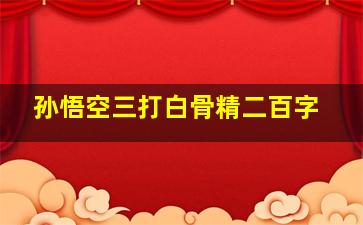 孙悟空三打白骨精二百字